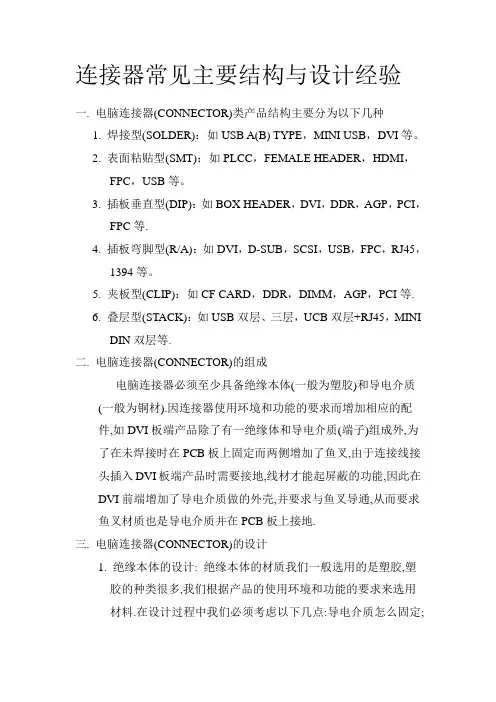 连接器常见主要结构与设计经验

一. 电脑连接器(CONNECTOR)类产品结构主要分为以下几种

1. 焊接型(SOLDER)：如 USB A(B) TYPE，MINI USB，DVI 等。

2. 表面粘贴型(SMT)：如 PLCC，FEMALE HEADER，HDMI，FPC，USB 等。

3. 插板垂直型(DIP)：如 BOX HEADER，DVI，DDR，AGP，PCI，FPC 等.

4. 插板弯脚型(R/A)：如 DVI，D-SUB，SCSI，USB，FPC，RJ45，1394 等。

5. 夹板型(CLIP)：如 CF CARD，DDR，DIMM，AGP，PCI 等.

6. 叠层型(STACK)：如 USB 双层、三层，UCB 双层+RJ45，MINI DIN 双层等.

二. 电脑连接器(CONNECTOR)的组成

电脑连接器必须至少具备绝缘本体(一般为塑胶)和导电介质(一般为铜材).因连接器使用环境和功能的要求而增加相应的配件,如 DVI 板端产品除了有一绝缘体和导电介质(端子)组成外,为了在未焊接时在 PCB 板上固定而两侧增加了鱼叉,由于连接线接头插入 DVI 板端产品时需要接地,线材才能起屏蔽的功能,因此在 DVI 前端增加了导电介质做的外壳,并要求与鱼叉导通,从而要求鱼叉材质也是导电介质并在 PCB 板上接地.

三. 电脑连接器(CONNECTOR)的设计

1. 绝缘本体的设计: 绝缘本体的材质我们一般选用的是塑胶,塑胶的种类很多,我们根据产品的使用环境和功能的要求来选用材料.在设计过程中我们必须考虑以下几点:导电介质怎么固定;